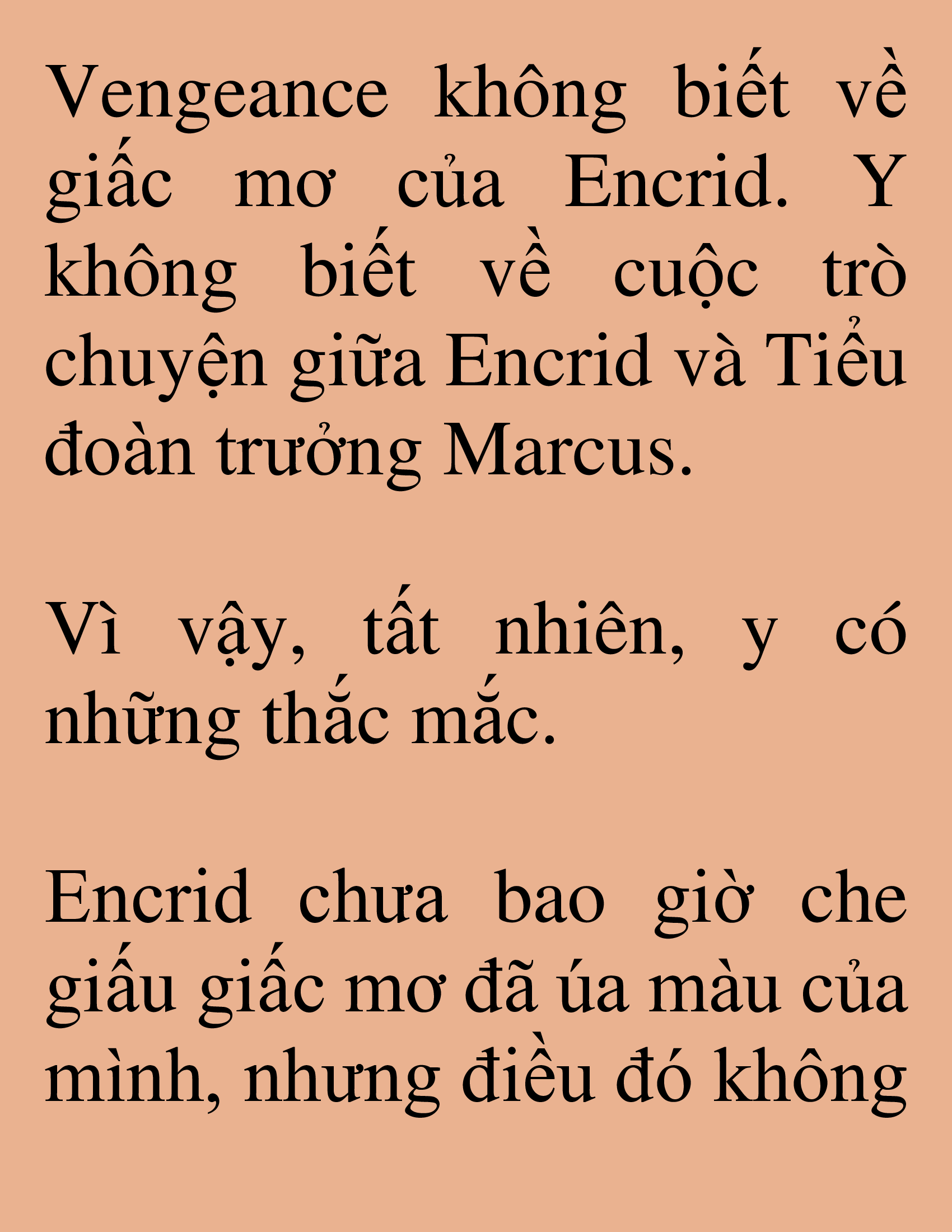 Vengeance không biết về giấc mơ của Encrid. Y không biết về cuộc trò chuyện giữa Encrid và Tiểu đoàn trưởng Marcus.

Vì vậy, tất nhiên, y có những thắc mắc.

Encrid chưa bao giờ che giấu giấc mơ đã úa màu của mình, nhưng điều đó không